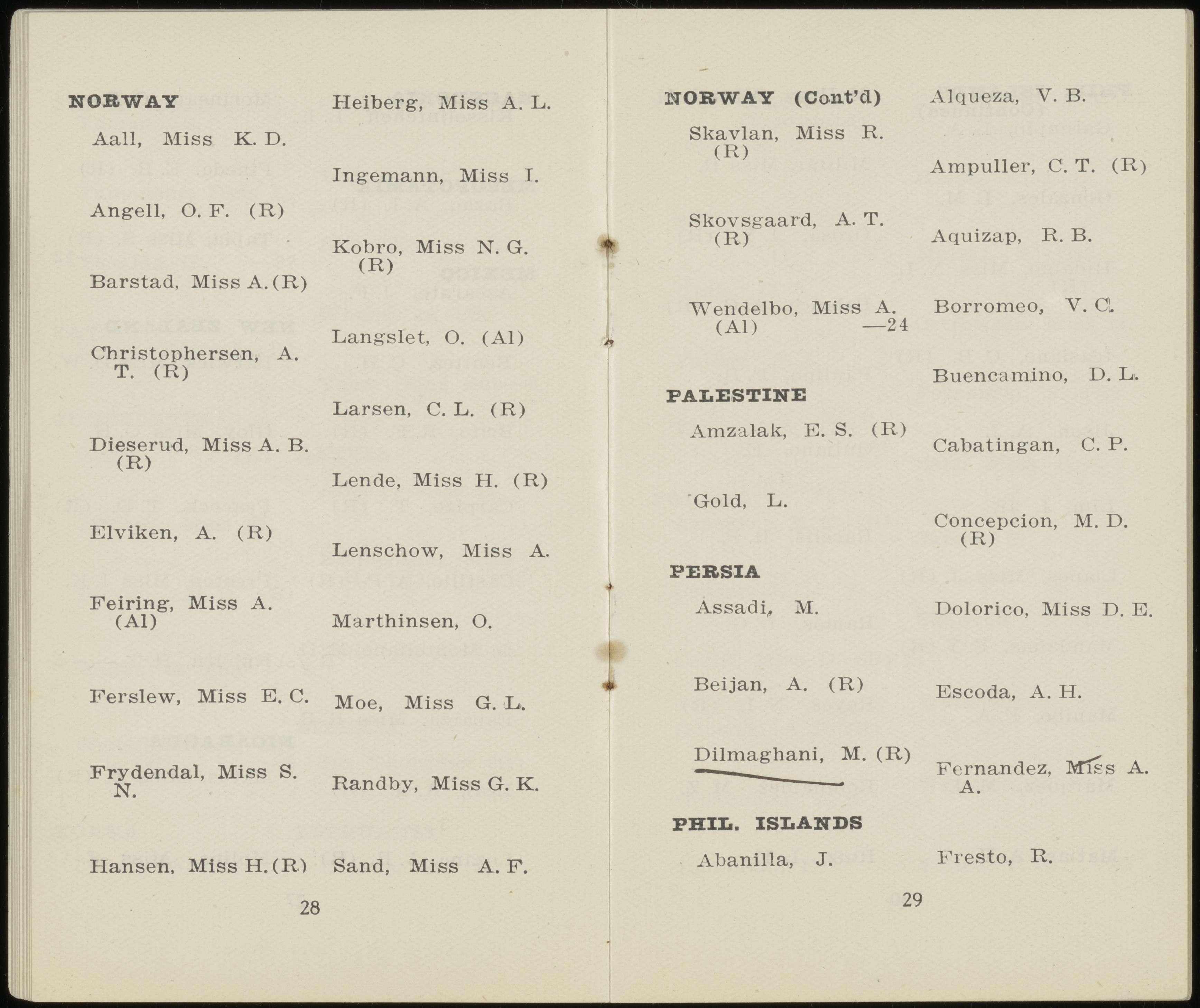 NORWAY

Aall, Miss K. D.

Angell, O. F. (R)

Barstad, Miss A. (R)

Christophersen, A. T. (R)

Dieserud, Miss A. B. (R)

Elviken, A. (R)

Feiring, Miss A. (Al)

Ferslew, Miss E. C.

Frydendal, Miss S. N.

Hansen, Miss H. (R)

Heiberg, Miss A. L.

Ingemann, Miss I.

Kobro, Miss N. G. (R)

Langslet, O. (Al)

Larsen, C. L. (R)

Lende, Miss H. (R)

Lenschow, Miss A.

Marthinsen, O.

Moe, Miss G. L.

Randby, Miss G. K.

Sand, Miss A. F.

28

NORWAY (Cont'd)

Skavlan, Miss R. (R)

Skovsgaard, A. T. (R)

Wendelbo, Miss A. (Al) —24

PALESTINE

Amzalak, E. S. (R)

Gold, L.

PERSIA

Assadi, M.

Beijan, A. (R)

Dilmaghani, M. (R)

PHIL. ISLANDS

Abanilla, J.

Alqueza, V. B.

Ampuller, C. T. (R)

Aquizap, R. B.

Borromeo, V. C.

Buencamino, D. L.

Cabatingan, C. P.

Concepcion, M. D. (R)

Dolorico, Miss D. E.

Escoda, A. H.

Fernandez, Miss A. A.

Fresto, R.

29